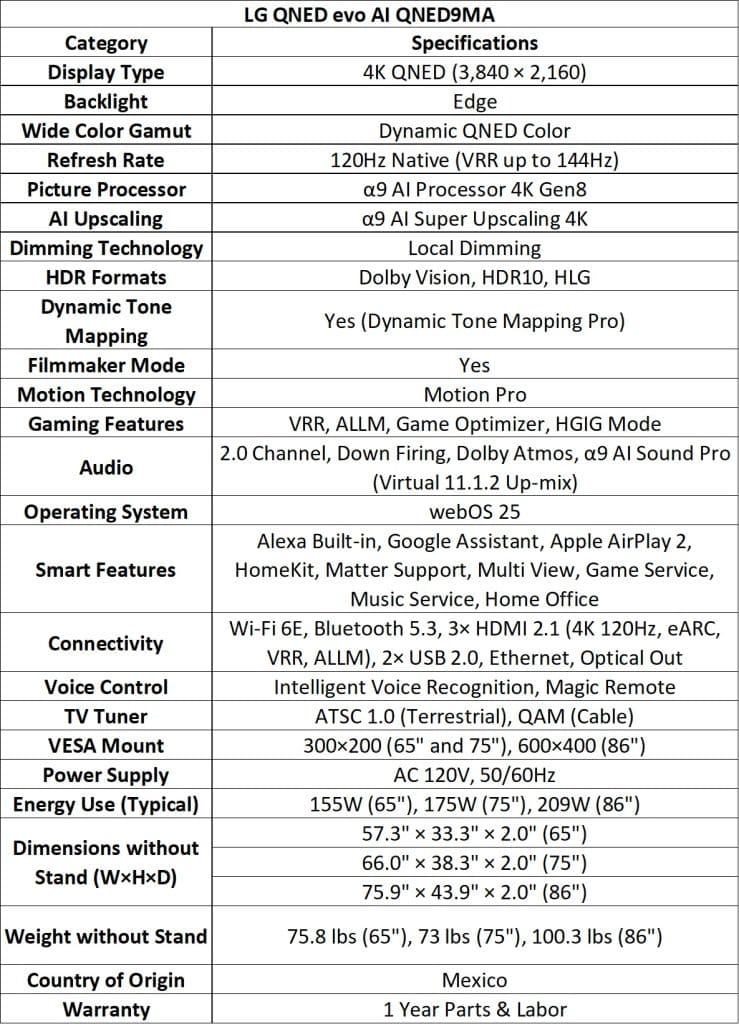 LG QNED evo AI QNED9MA

| Category | Specifications |
|---|---|
| Display Type | 4K QNED (3,840 × 2,160) |
| Backlight | Edge |
| Wide Color Gamut | Dynamic QNED Color |
| Refresh Rate | 120Hz Native (VRR up to 144Hz) |
| Picture Processor | α9 AI Processor 4K Gen8 |
| AI Upscaling | α9 AI Super Upscaling 4K |
| Dimming Technology | Local Dimming |
| HDR Formats | Dolby Vision, HDR10, HLG |
| Dynamic Tone Mapping | Yes (Dynamic Tone Mapping Pro) |
| Filmmaker Mode | Yes |
| Motion Technology | Motion Pro |
| Gaming Features | VRR, ALLM, Game Optimizer, HGIG Mode |
| Audio | 2.0 Channel, Down Firing, Dolby Atmos, α9 AI Sound Pro (Virtual 11.1.2 Up-mix) |
| Operating System | webOS 25 |
| Smart Features | Alexa Built-in, Google Assistant, Apple AirPlay 2, HomeKit, Matter Support, Multi View, Game Service, Music Service, Home Office |
| Connectivity | Wi-Fi 6E, Bluetooth 5.3, 3× HDMI 2.1 (4K 120Hz, eARC, VRR, ALLM), 2× USB 2.0, Ethernet, Optical Out |
| Voice Control | Intelligent Voice Recognition, Magic Remote |
| TV Tuner | ATSC 1.0 (Terrestrial), QAM (Cable) |
| VESA Mount | 300×200 (65" and 75"), 600×400 (86") |
| Power Supply | AC 120V, 50/60Hz |
| Energy Use (Typical) | 155W (65"), 175W (75"), 209W (86") |
| Dimensions without Stand (W×H×D) | 57.3" × 33.3" × 2.0" (65") |
| | 66.0" × 38.3" × 2.0" (75") |
| | 75.9" × 43.9" × 2.0" (86") |
| Weight without Stand | 75.8 lbs (65"), 73 lbs (75"), 100.3 lbs (86") |
| Country of Origin | Mexico |
| Warranty | 1 Year Parts & Labor |